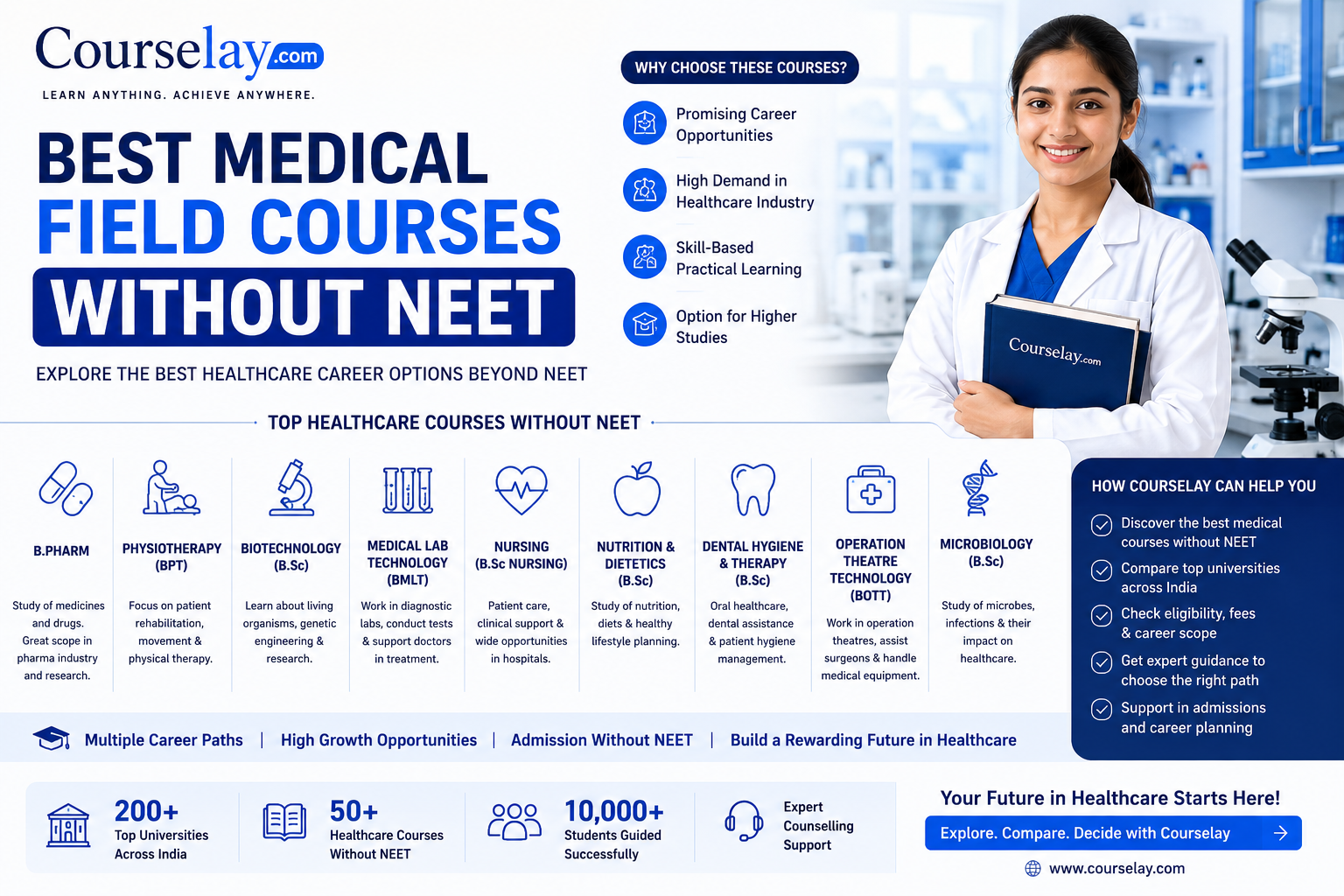 Courselay.com
LEARN ANYTHING. ACHIEVE ANYWHERE.

BEST MEDICAL FIELD COURSES WITHOUT NEET

EXPLORE THE BEST HEALTHCARE CAREER OPTIONS BEYOND NEET

WHY CHOOSE THESE COURSES?

Promising Career Opportunities

High Demand in Healthcare Industry

Skill-Based Practical Learning

Option for Higher Studies

Courselay.com

TOP HEALTHCARE COURSES WITHOUT NEET

B.PHARM
Study of medicines and drugs. Great scope in pharma industry and research.

PHYSIOTHERAPY (BPT)
Focus on patient rehabilitation, movement & physical therapy.

BIOTECHNOLOGY (B.Sc)
Learn about living organisms, genetic engineering & research.

MEDICAL LAB TECHNOLOGY (BMLT)
Work in diagnostic labs, conduct tests & support doctors in treatment.

NURSING (B.Sc NURSING)
Patient care, clinical support & wide opportunities in hospitals.

NUTRITION & DIETETICS (B.Sc)
Study of nutrition, diets & healthy lifestyle planning.

DENTAL HYGIENE & THERAPY (B.Sc)
Oral healthcare, dental assistance & patient hygiene management.

OPERATION THEATRE TECHNOLOGY (BOTT)
Work in operation theatres, assist surgeons & handle medical equipment.

MICROBIOLOGY (B.Sc)
Study of microbes, infections & their impact on healthcare.

HOW COURSELAY CAN HELP YOU
Discover the best medical courses without NEET
Compare top universities across India
Check eligibility, fees & career scope
Get expert guidance to choose the right path
Support in admissions and career planning

Multiple Career Paths | High Growth Opportunities | Admission Without NEET | Build a Rewarding Future in Healthcare

200+ Top Universities Across India

50+ Healthcare Courses Without NEET

10,000+ Students Guided Successfully

Expert Counselling Support

Your Future in Healthcare Starts Here!
Explore. Compare. Decide with Courselay
www.courselay.com